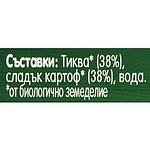 Съставки: Тиква* (38%), сладък картоф* (38%), вода.
*от биологично земеделие